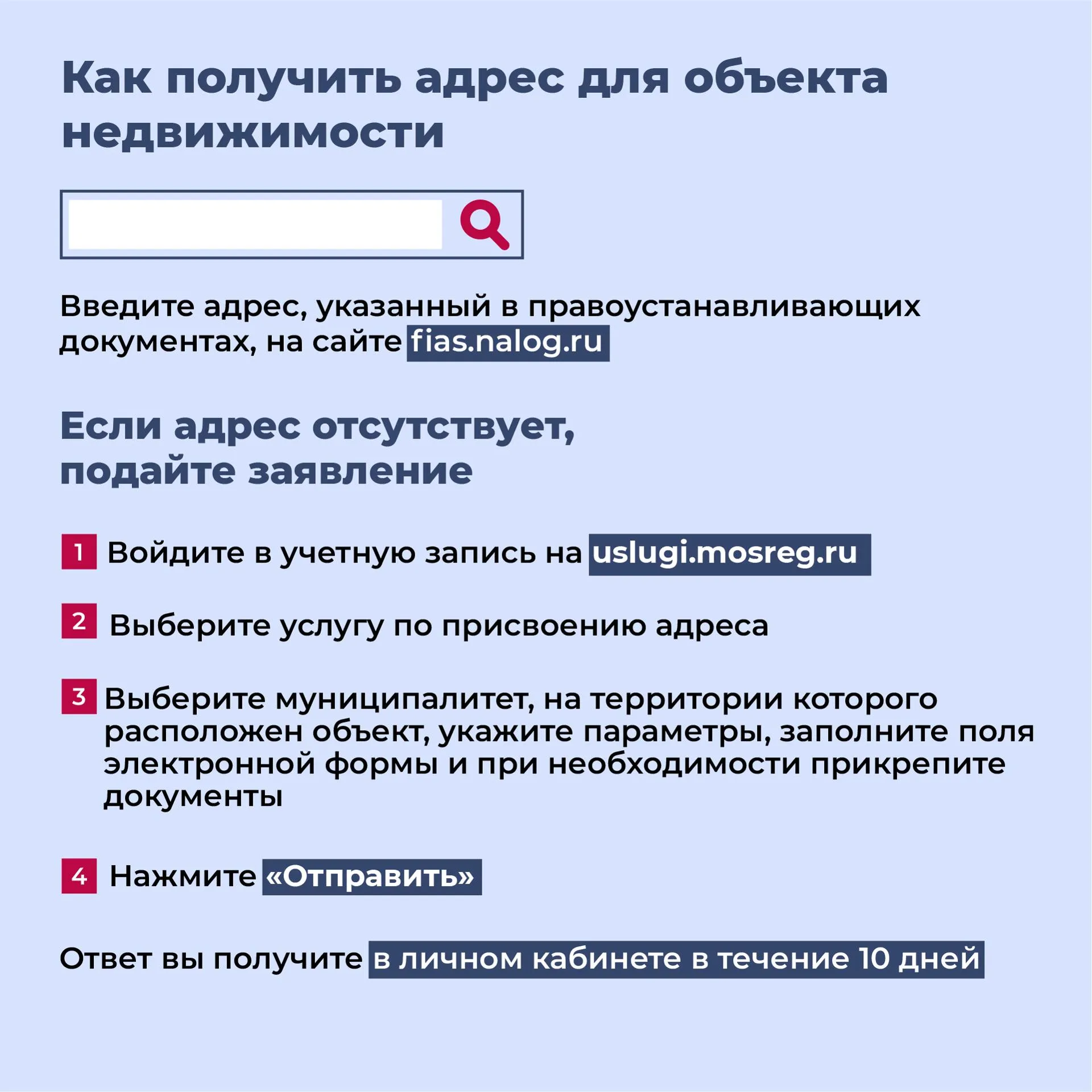 Как получить адрес для объекта недвижимости

Введите адрес, указанный в правоустанавливающих документах, на сайте fias.nalog.ru

Если адрес отсутствует, подайте заявление

1 Войдите в учетную запись на uslugi.mosreg.ru

2 Выберите услугу по присвоению адреса

3 Выберите муниципалитет, на территории которого расположен объект, укажите параметры, заполните поля электронной формы и при необходимости прикрепите документы

4 Нажмите «Отправить»

Ответ вы получите в личном кабинете в течение 10 дней